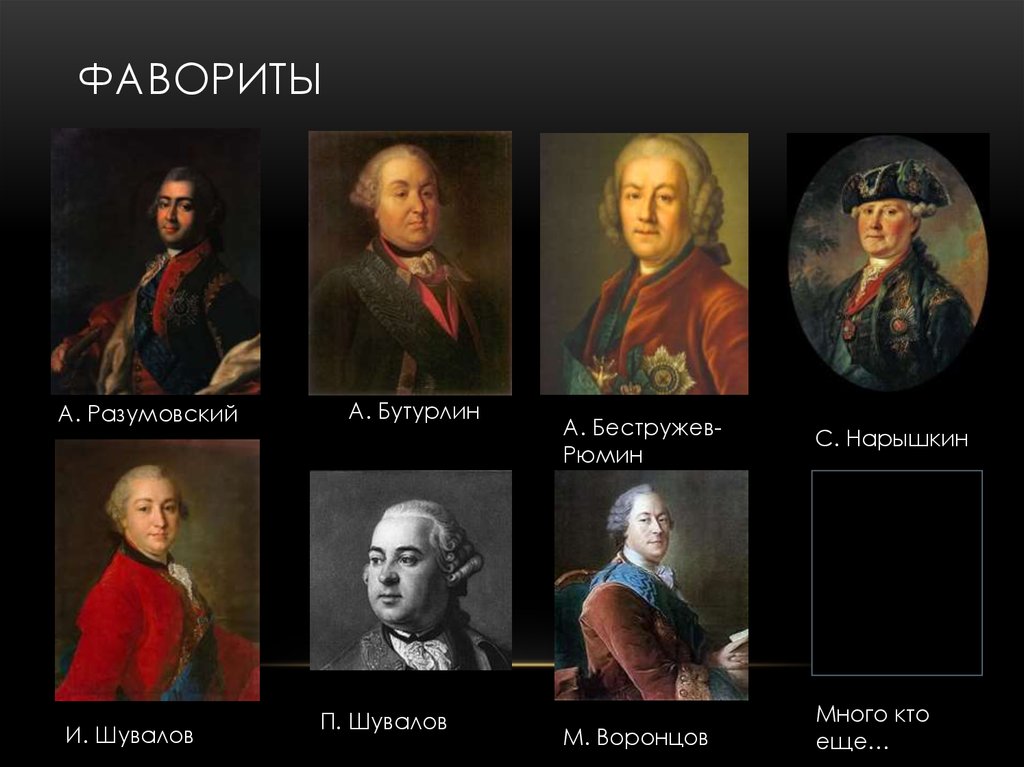 ФАВОРИТЫ

А. Разумовский

А. Бутурлин

А. Бестружев-Рюмин

С. Нарышкин

И. Шувалов

П. Шувалов

М. Воронцов

Много кто еще…